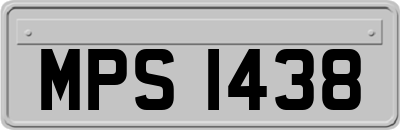 MPS 1438